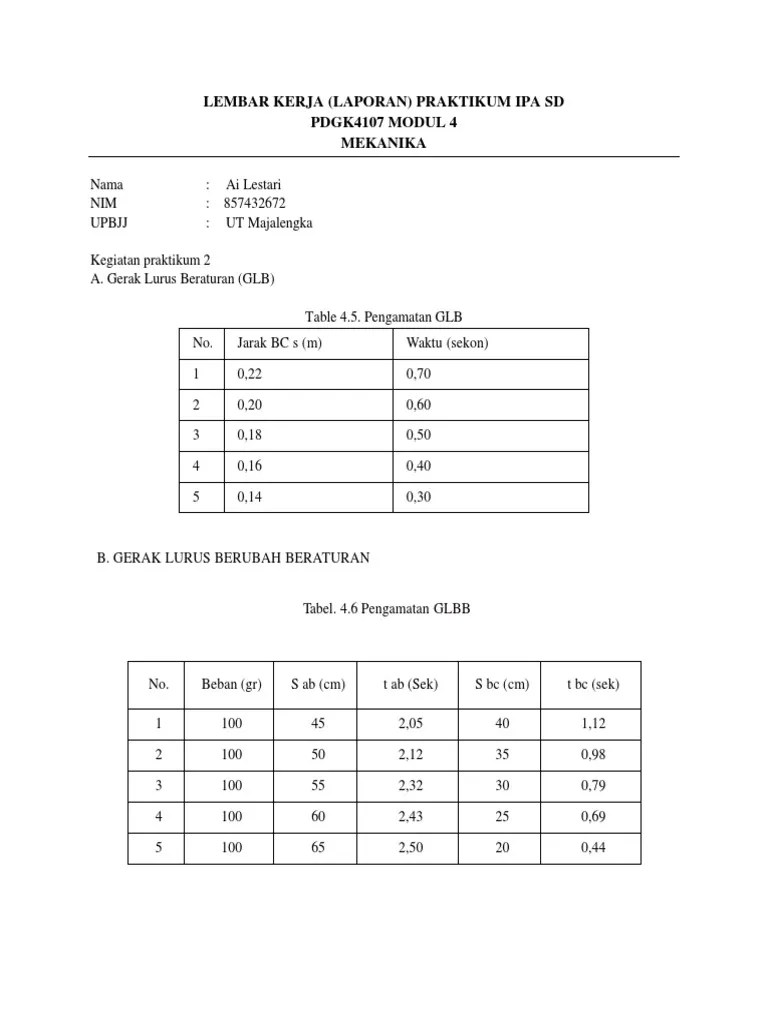 LEMBAR KERJA (LAPORAN) PRAKTIKUM IPA SD
PDGK4107 MODUL 4
MEKANIKA

Nama : Ai Lestari
NIM : 857432672
UPBJJ : UT Majalengka

Kegiatan praktikum 2
A. Gerak Lurus Beraturan (GLB)

Table 4.5. Pengamatan GLB

| No. | Jarak BC s (m) | Waktu (sekon) |
|---|---|---|
| 1 | 0,22 | 0,70 |
| 2 | 0,20 | 0,60 |
| 3 | 0,18 | 0,50 |
| 4 | 0,16 | 0,40 |
| 5 | 0,14 | 0,30 |

B. GERAK LURUS BERUBAH BERATURAN

Tabel. 4.6 Pengamatan GLBB

| No. | Beban (gr) | S ab (cm) | t ab (Sek) | S bc (cm) | t bc (sek) |
|---|---|---|---|---|---|
| 1 | 100 | 45 | 2,05 | 40 | 1,12 |
| 2 | 100 | 50 | 2,12 | 35 | 0,98 |
| 3 | 100 | 55 | 2,32 | 30 | 0,79 |
| 4 | 100 | 60 | 2,43 | 25 | 0,69 |
| 5 | 100 | 65 | 2,50 | 20 | 0,44 |